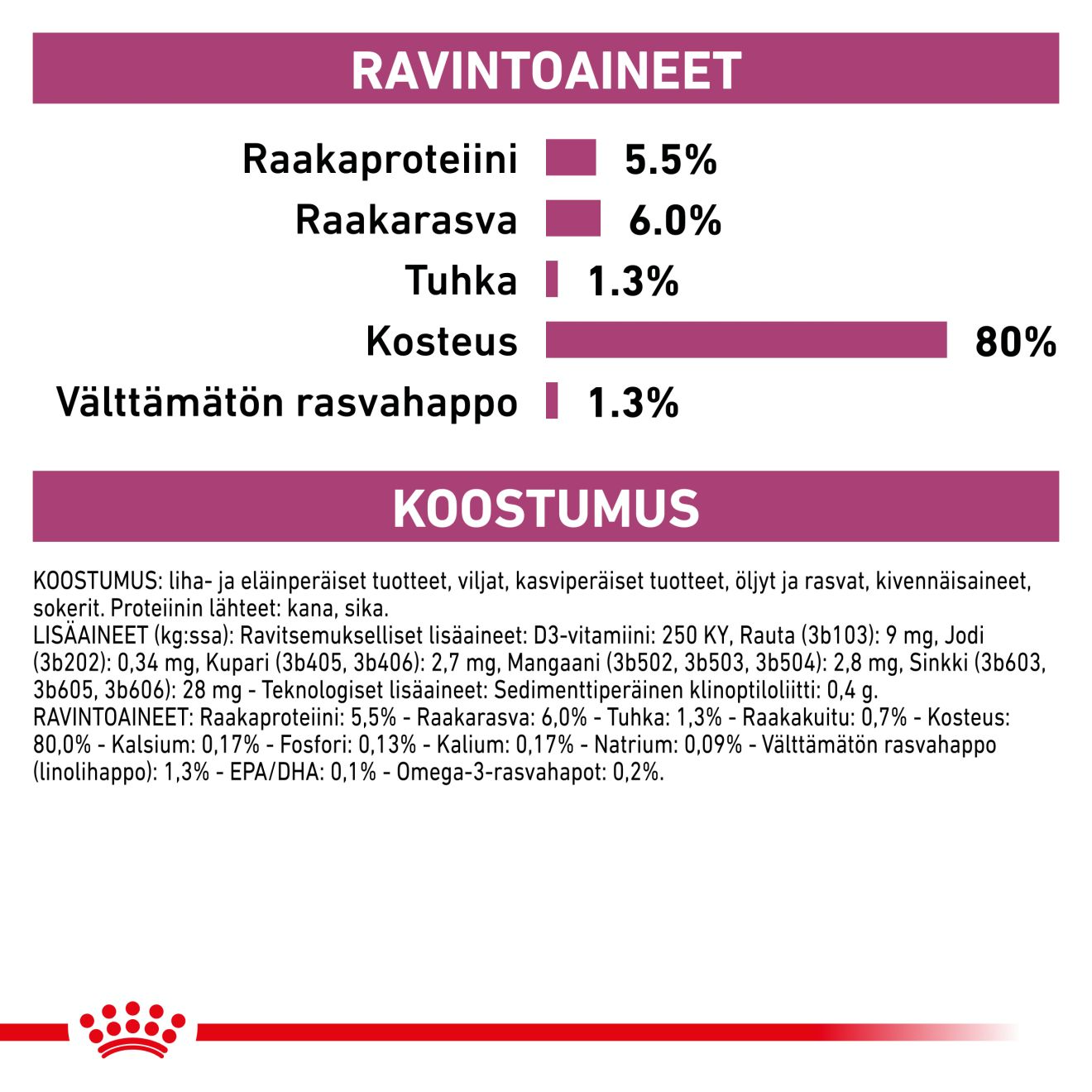 RAVINTOAINEET

Raakaproteiini 5.5%
Raakarasva 6.0%
Tuhka 1.3%
Kosteus 80%
Välttämätön rasvahappo 1.3%

KOOSTUMUS

KOOSTUMUS: liha- ja eläinperäiset tuotteet, viljat, kasviperäiset tuotteet, öljyt ja rasvat, kivennäisaineet, sokerit. Proteiinin lähteet: kana, sika.
LISÄAINEET (kg:ssa): Ravitsemukselliset lisäaineet: D3-vitamiini: 250 KY, Rauta (3b103): 9 mg, Jodi (3b202): 0,34 mg, Kupari (3b405, 3b406): 2,7 mg, Mangaani (3b502, 3b503, 3b504): 2,8 mg, Sinkki (3b603, 3b605, 3b606): 28 mg - Teknologiset lisäaineet: Sedimenttiperäinen klinoptiloliitti: 0,4 g.
RAVINTOAINEET: Raakaproteiini: 5,5% - Raakarasva: 6,0% - Tuhka: 1,3% - Raakakuitu: 0,7% - Kosteus: 80,0% - Kalsium: 0,17% - Fosfori: 0,13% - Kalium: 0,17% - Natrium: 0,09% - Välttämätön rasvahappo (linolihappo): 1,3% - EPA/DHA: 0,1% - Omega-3-rasvahapot: 0,2%.